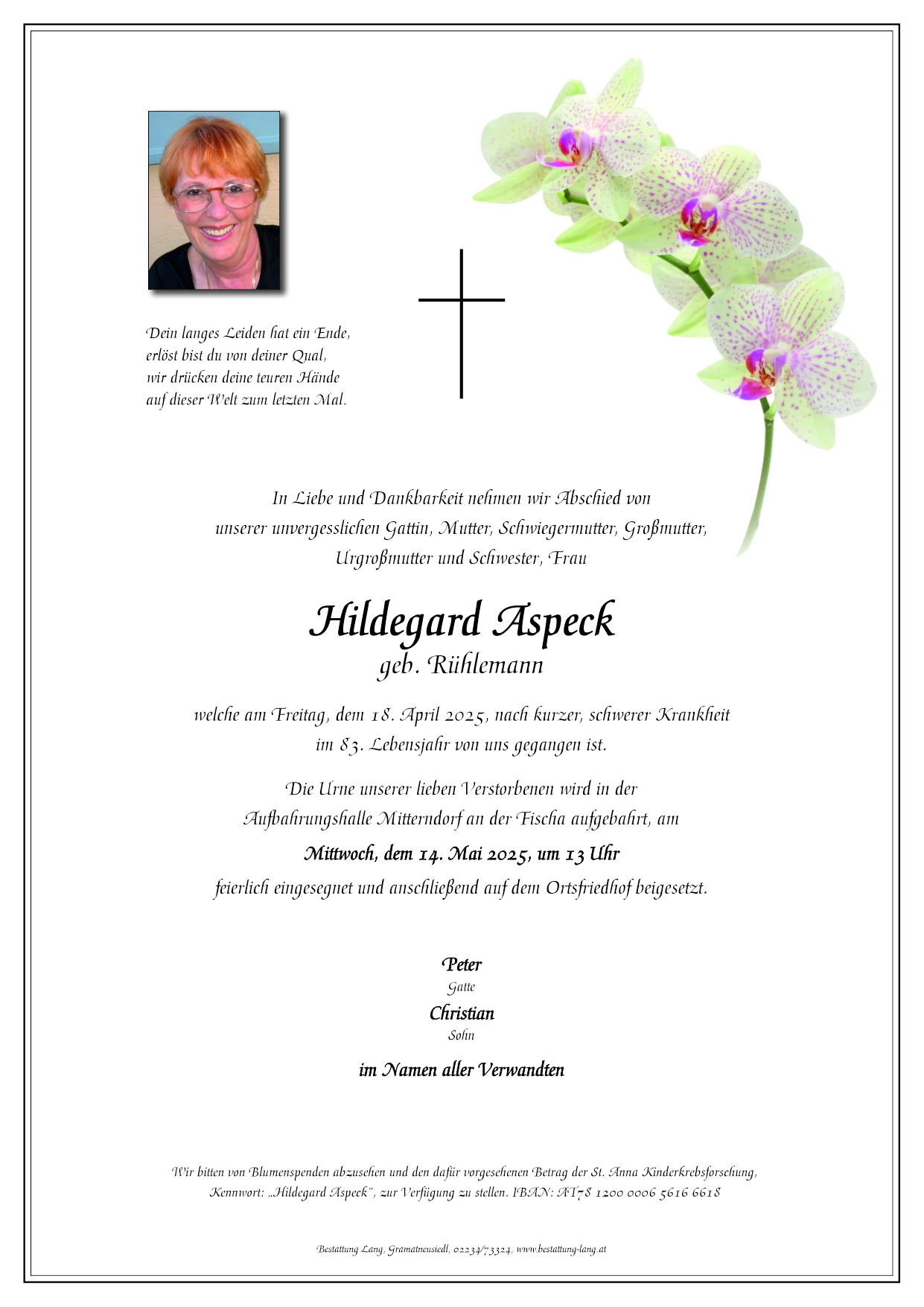 Dein langes Leiden hat ein Ende,
erlöst bist du von deiner Qual,
wir drücken deine teuren Hände
auf dieser Welt zum letzten Mal.

In Liebe und Dankbarkeit nehmen wir Abschied von unserer unvergesslichen Gattin, Mutter, Schwiegermutter, Großmutter, Urgroßmutter und Schwester, Frau

Hildegard Aspeck
geb. Rühlemann

welche am Freitag, dem 18. April 2025, nach kurzer, schwerer Krankheit im 83. Lebensjahr von uns gegangen ist.

Die Urne unserer lieben Verstorbenen wird in der Aufbahrungshalle Mitterndorf an der Fischa aufgebahrt, am

Mittwoch, dem 14. Mai 2025, um 13 Uhr

feierlich eingesegnet und anschließend auf dem Ortsfriedhof beigesetzt.

Peter
Gatte
Christian
Sohn

im Namen aller Verwandten

Wir bitten von Blumenspenden abzusehen und den dafür vorgesehenen Betrag der St. Anna Kinderkrebsforschung, Kennwort: „Hildegard Aspeck", zur Verfügung zu stellen. IBAN: AT78 1200 0006 5616 6618

Bestattung Lang, Gramatneusiedl, 02234/73324, www.bestattung-lang.at